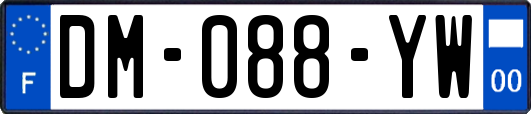 F
DM-088-YW
00